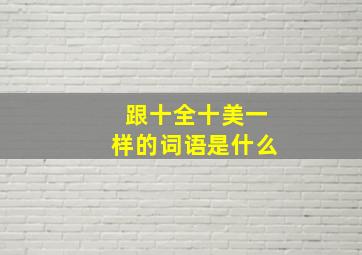 跟十全十美一样的词语是什么